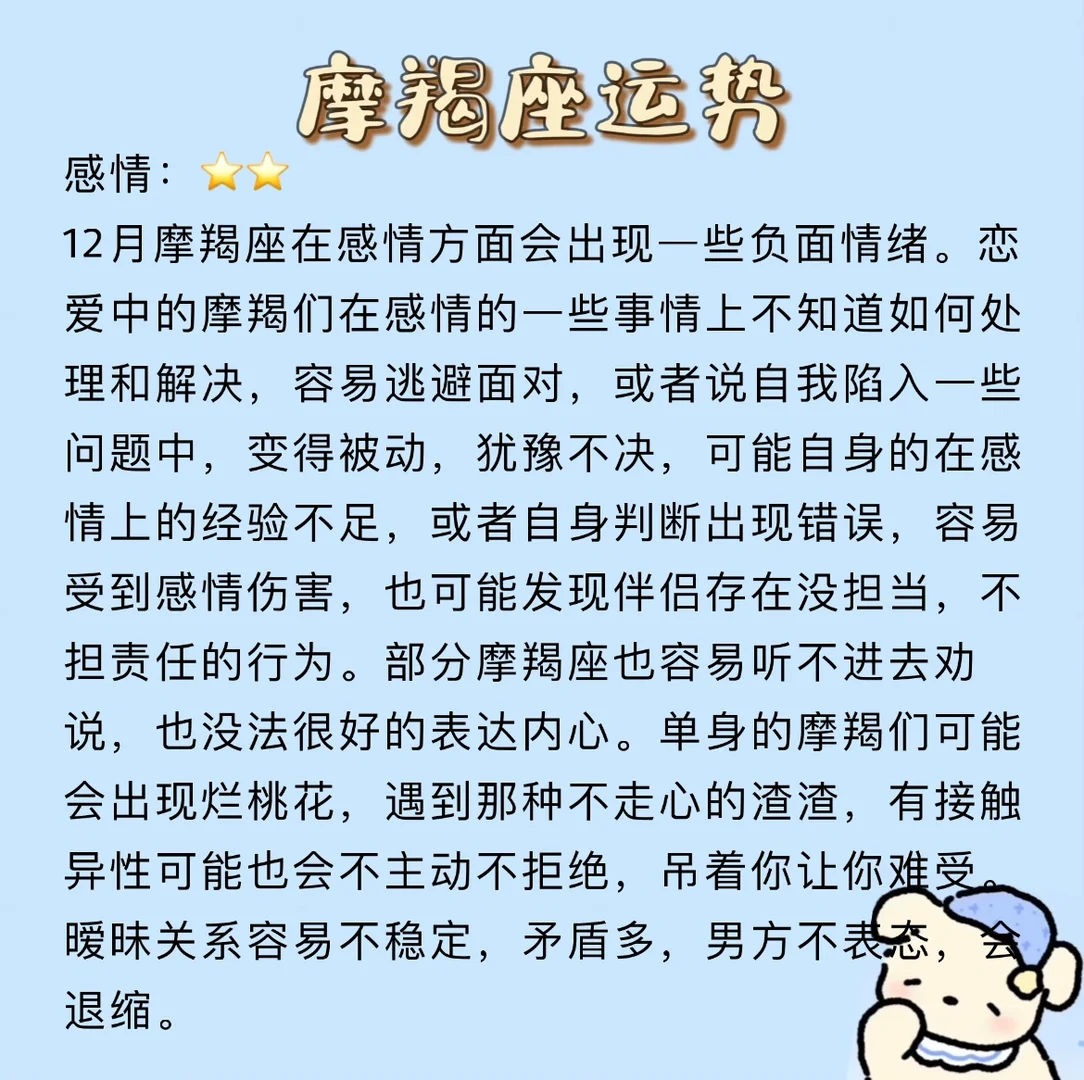 摩羯座运势

感情：⭐⭐

12月摩羯座在感情方面会出现一些负面情绪。恋爱中的摩羯们在感情的一些事情上不知道如何处理和解决，容易逃避面对，或者说自我陷入一些问题中，变得被动，犹豫不决，可能自身的在感情上的经验不足，或者自身判断出现错误，容易受到感情伤害，也可能发现伴侣存在没担当，不担责任的行为。部分摩羯座也容易听不进去劝说，也没法很好的表达内心。单身的摩羯们可能会出现烂桃花，遇到那种不走心的渣渣，有接触异性可能也会不主动不拒绝，吊着你让你难受。暧昧关系容易不稳定，矛盾多，男方不表态，会退缩。